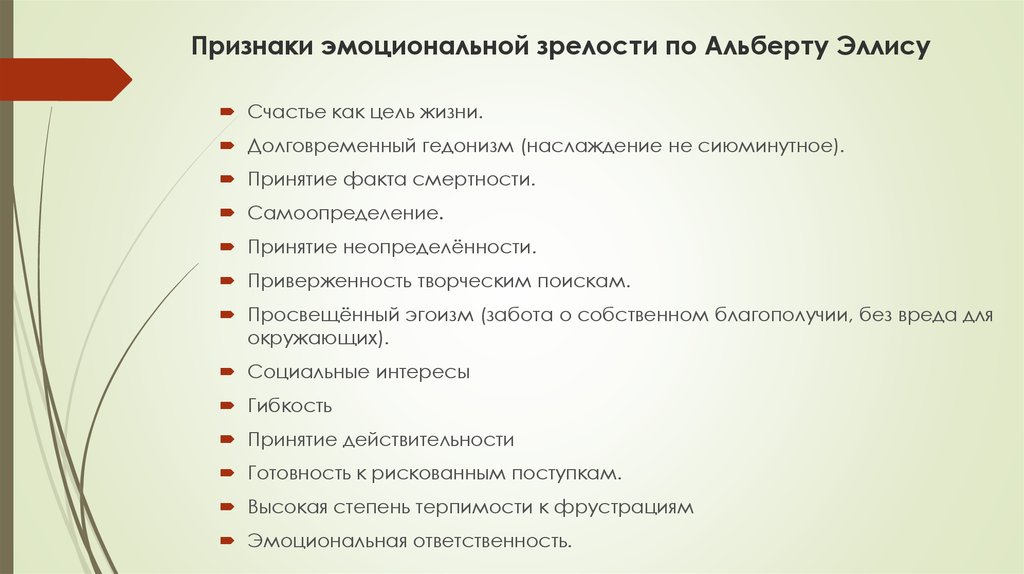 Признаки эмоциональной зрелости по Альберту Эллису

Счастье как цель жизни.

Долговременный гедонизм (наслаждение не сиюминутное).

Принятие факта смертности.

Самоопределение.

Принятие неопределённости.

Приверженность творческим поискам.

Просвещённый эгоизм (забота о собственном благополучии, без вреда для окружающих).

Социальные интересы

Гибкость

Принятие действительности

Готовность к рискованным поступкам.

Высокая степень терпимости к фрустрациям

Эмоциональная ответственность.